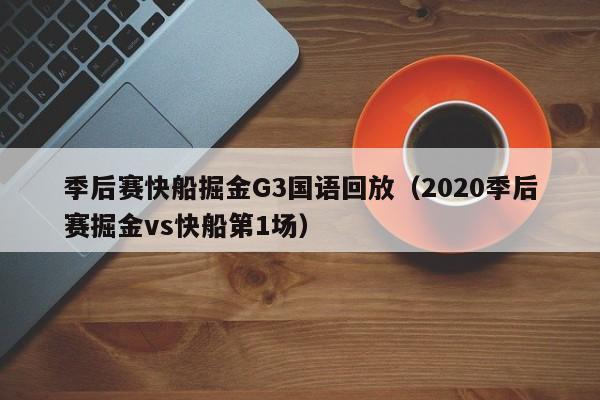 季后赛快船掘金G3国语回放（2020季后赛掘金vs快船第1场）